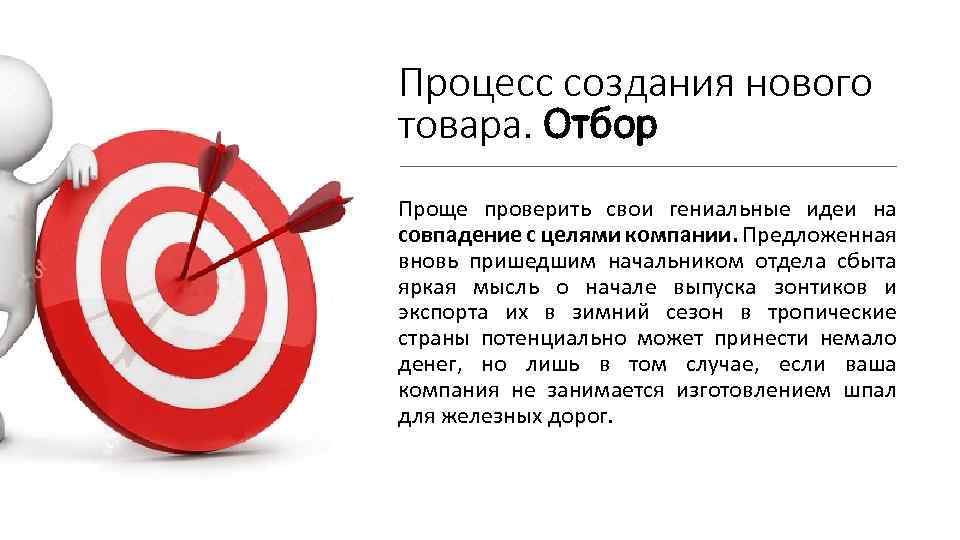 Процесс создания нового товара. Отбор

Проще проверить свои гениальные идеи на совпадение с целями компании. Предложенная вновь пришедшим начальником отдела сбыта яркая мысль о начале выпуска зонтиков и экспорта их в зимний сезон в тропические страны потенциально может принести немало денег, но лишь в том случае, если ваша компания не занимается изготовлением шпал для железных дорог.